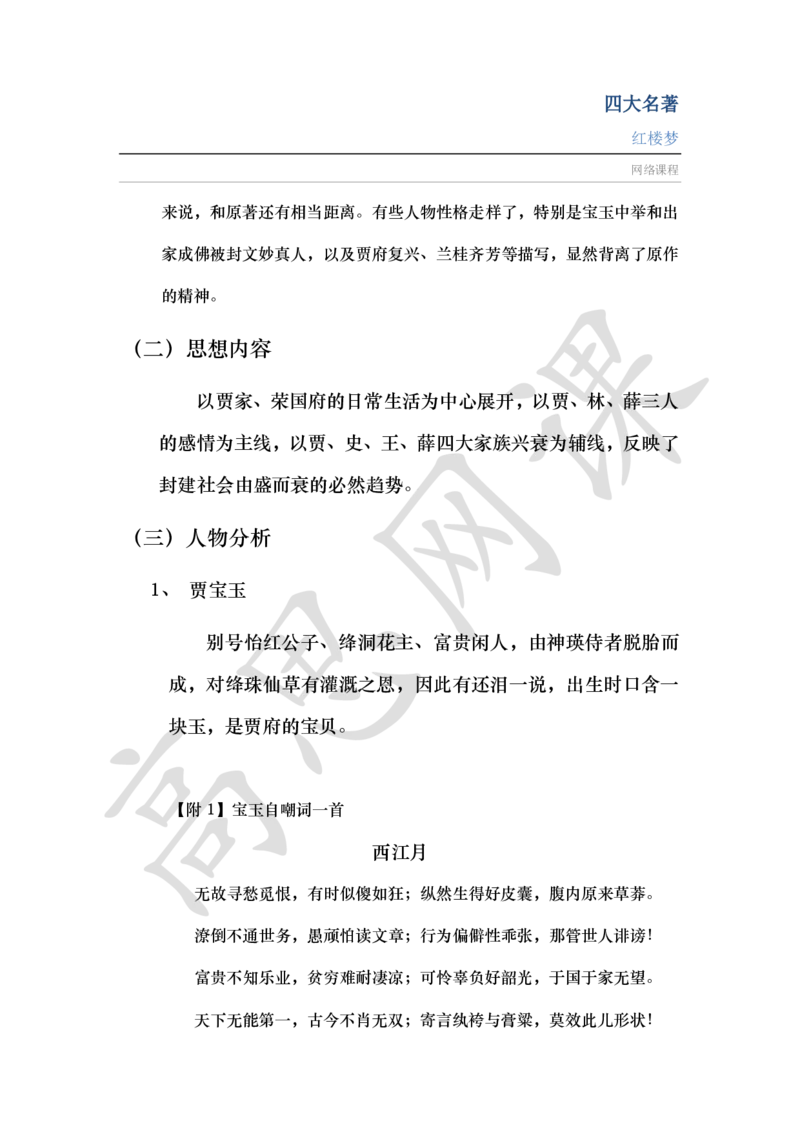 四大名著

红楼梦

网络课程

来说，和原著还有相当距离。有些人物性格走样了，特别是宝玉中举和出家成佛被封文妙真人，以及贾府复兴、兰桂齐芳等描写，显然背离了原作的精神。

（二）思想内容

以贾家、荣国府的日常生活为中心展开，以贾、林、薛三人的感情为主线，以贾、史、王、薛四大家族兴衰为辅线，反映了封建社会由盛而衰的必然趋势。

（三）人物分析

1、 贾宝玉

别号怡红公子、绛洞花主、富贵闲人，由神瑛侍者脱胎而成，对绛珠仙草有灌溉之恩，因此有还泪一说，出生时口含一块玉，是贾府的宝贝。

【附 1】宝玉自嘲词一首

西江月

无故寻愁觅恨，有时似傻如狂；纵然生得好皮囊，腹内原来草莽。

潦倒不通世务，愚顽怕读文章；行为偏僻性乖张，那管世人诽谤！

富贵不知乐业，贫穷难耐凄凉；可怜辜负好韶光，于国于家无望。

天下无能第一，古今不肖无双；寄言纨袴与膏粱，莫效此儿形状！

高思网课